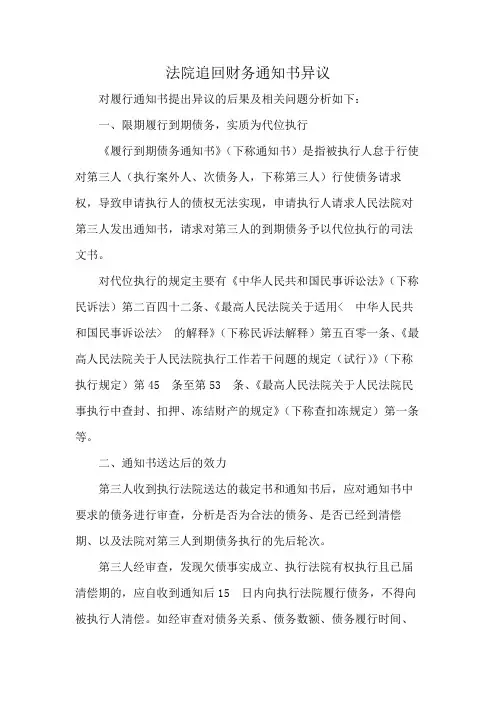 法院追回财务通知书异议

对履行通知书提出异议的后果及相关问题分析如下：

一、限期履行到期债务，实质为代位执行

《履行到期债务通知书》（下称通知书）是指被执行人怠于行使对第三人（执行案外人、次债务人，下称第三人）行使债务请求权，导致申请执行人的债权无法实现，申请执行人请求人民法院对第三人发出通知书，请求对第三人的到期债务予以代位执行的司法文书。

对代位执行的规定主要有《中华人民共和国民事诉讼法》（下称民诉法）第二百四十二条、《最高人民法院关于适用< 中华人民共和国民事诉讼法> 的解释》（下称民诉法解释）第五百零一条、《最高人民法院关于人民法院执行工作若干问题的规定（试行）》（下称执行规定）第 45 条至第 53 条、《最高人民法院关于人民法院民事执行中查封、扣押、冻结财产的规定》（下称查扣冻规定）第一条等。

二、通知书送达后的效力

第三人收到执行法院送达的裁定书和通知书后，应对通知书中要求的债务进行审查，分析是否为合法的债务、是否已经到清偿期、以及法院对第三人到期债务执行的先后轮次。

第三人经审查，发现欠债事实成立、执行法院有权执行且已届清偿期的，应自收到通知后 15 日内向执行法院履行债务，不得向被执行人清偿。如经审查对债务关系、债务数额、债务履行时间、